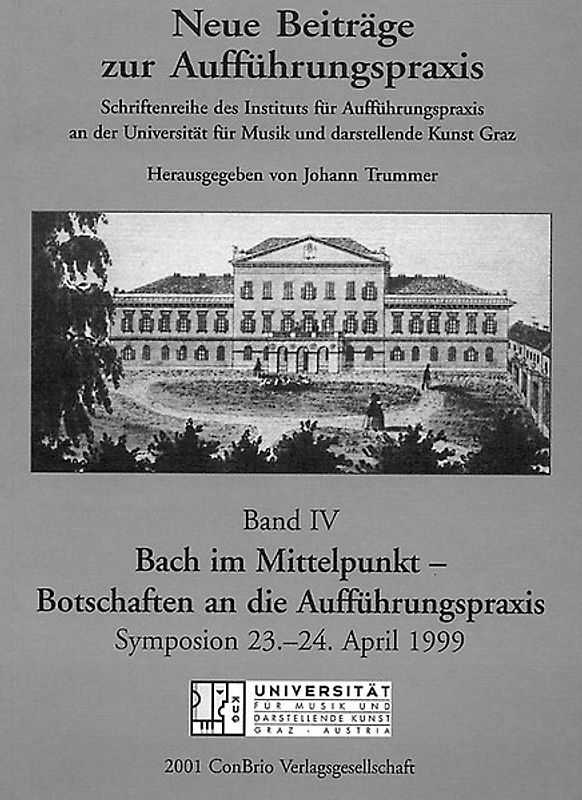 Neue Beiträge zur Aufführungspraxis

Schriftenreihe des Instituts für Aufführungspraxis an der Universität für Musik und darstellende Kunst Graz

Herausgegeben von Johann Trummer

Band IV

Bach im Mittelpunkt – Botschaften an die Aufführungspraxis

Symposion 23.–24. April 1999

KUG UNIVERSITÄT FÜR MUSIK UND DARSTELLENDE KUNST GRAZ · AUSTRIA

2001 ConBrio Verlagsgesellschaft